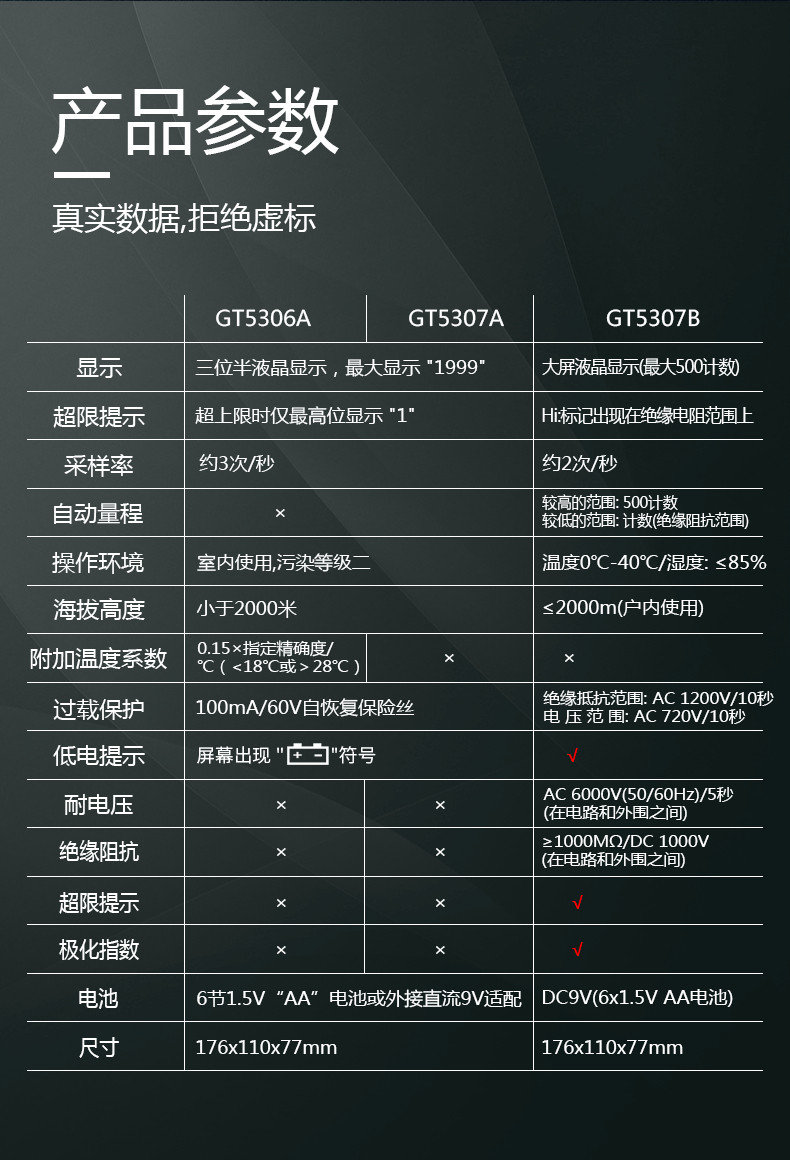 产品参数

真实数据,拒绝虚标

| | GT5306A | GT5307A | GT5307B |
|---|---|---|---|
| 显示 | 三位半液晶显示，最大显示 "1999" | | 大屏液晶显示(最大500计数) |
| 超限提示 | 超上限时仅最高位显示 "1" | | Hi:标记出现在绝缘电阻范围上 |
| 采样率 | 约3次/秒 | | 约2次/秒 |
| 自动量程 | × | | 较高的范围: 500计数 较低的范围: 计数(绝缘阻抗范围) |
| 操作环境 | 室内使用,污染等级二 | | 温度0℃-40℃/湿度: ≤85% |
| 海拔高度 | 小于2000米 | | ≤2000m(户内使用) |
| 附加温度系数 | 0.15×指定精确度/℃（<18℃或>28℃） | × | × |
| 过载保护 | 100mA/60V自恢复保险丝 | | 绝缘抵抗范围: AC 1200V/10秒 电 压 范 围: AC 720V/10秒 |
| 低电提示 | 屏幕出现 "[+ -]"符号 | | √ |
| 耐电压 | × | × | AC 6000V(50/60Hz)/5秒 (在电路和外围之间) |
| 绝缘阻抗 | × | × | ≥1000MΩ/DC 1000V (在电路和外围之间) |
| 超限提示 | × | × | √ |
| 极化指数 | × | × | √ |
| 电池 | 6节1.5V “AA” 电池或外接直流9V适配 | | DC9V(6x1.5V AA电池) |
| 尺寸 | 176x110x77mm | | 176x110x77mm |